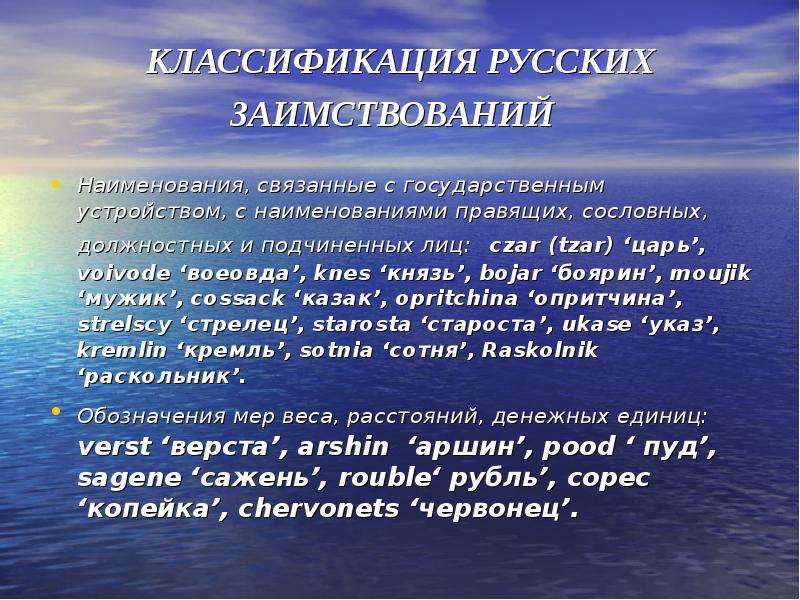 КЛАССИФИКАЦИЯ РУССКИХ ЗАИМСТВОВАНИЙ

• Наименования, связанные с государственным устройством, с наименованиями правящих, сословных, должностных и подчиненных лиц: czar (tzar) ‘царь’, voivode ‘воеовда’, knes ‘князь’, bojar ‘боярин’, moujik ‘мужик’, cossack ‘казак’, opritchina ‘опритчина’, strelscy ‘стрелец’, starosta ‘староста’, ukase ‘указ’, kremlin ‘кремль’, sotnia ‘сотня’, Raskolnik ‘раскольник’.

• Обозначения мер веса, расстояний, денежных единиц: verst ‘верста’, arshin ‘аршин’, pood ‘ пуд’, sagene ‘сажень’, rouble‘ рубль’, copec ‘копейка’, chervonets ‘червонец’.